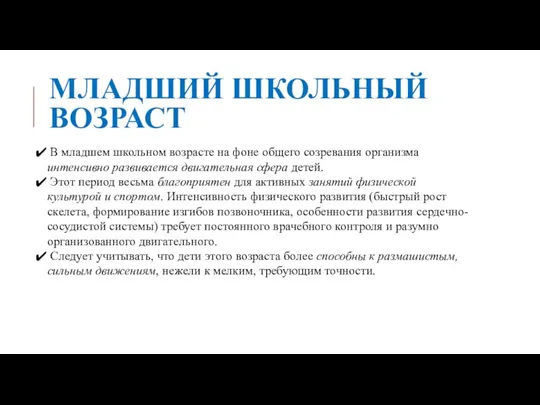 МЛАДШИЙ ШКОЛЬНЫЙ ВОЗРАСТ

✔ В младшем школьном возрасте на фоне общего созревания организма интенсивно развивается двигательная сфера детей.
✔ Этот период весьма благоприятен для активных занятий физической культурой и спортом. Интенсивность физического развития (быстрый рост скелета, формирование изгибов позвоночника, особенности развития сердечно-сосудистой системы) требует постоянного врачебного контроля и разумно организованного двигательного.
✔ Следует учитывать, что дети этого возраста более способны к размашистым, сильным движениям, нежели к мелким, требующим точности.